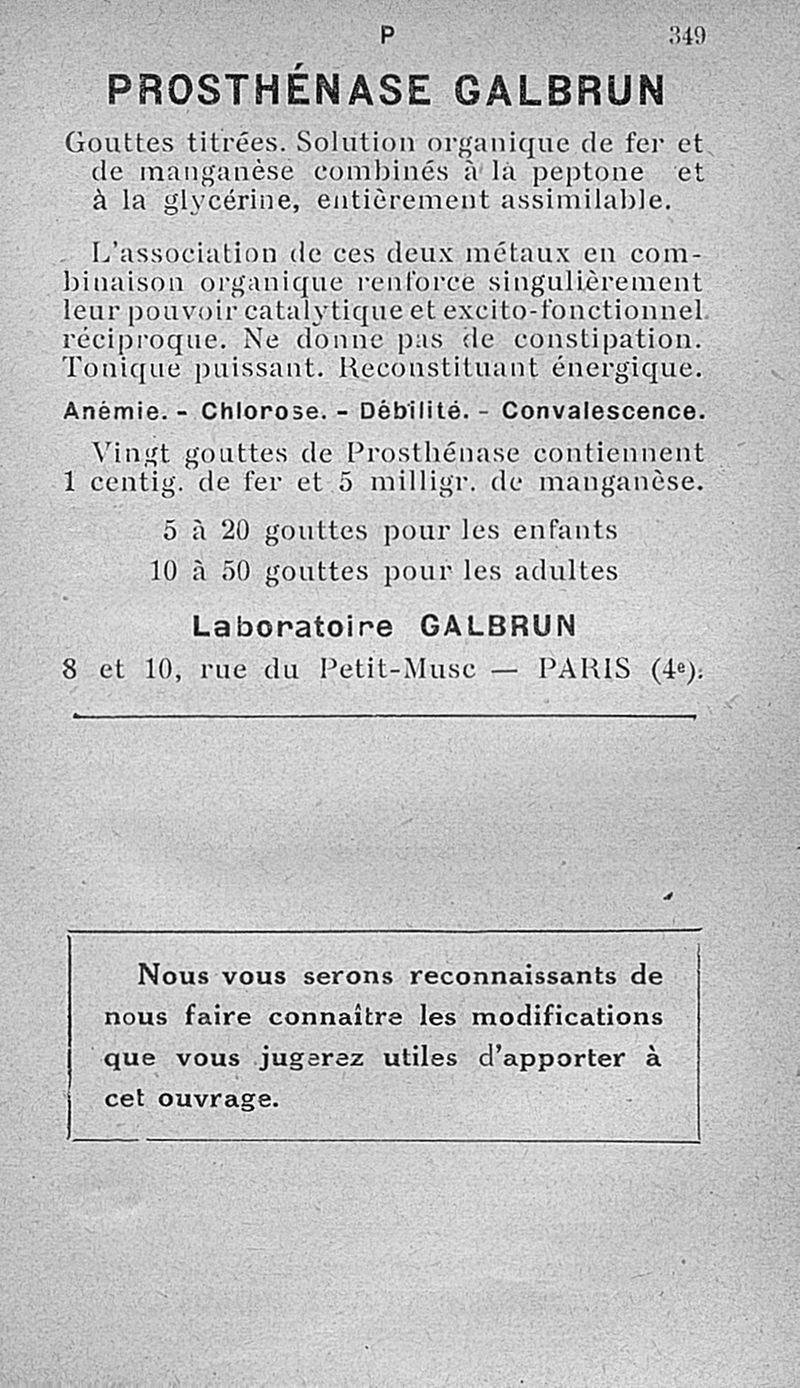 P 349

PROSTHÉNASE GALBRUN

Gouttes titrées. Solution organique de fer et de manganèse combinés à la peptone et à la glycérine, entièrement assimilable.

L'association de ces deux métaux en combinaison organique renforce singulièrement leur pouvoir catalytique et excito-fonctionnel réciproque. Ne donne pas de constipation. Tonique puissant. Reconstituant énergique.

Anémie. - Chlorose. - Débilité. - Convalescence.

Vingt gouttes de Prosthénase contiennent 1 centig. de fer et 5 milligr. de manganèse.

5 à 20 gouttes pour les enfants
10 à 50 gouttes pour les adultes

Laboratoire GALBRUN
8 et 10, rue du Petit-Musc — PARIS (4e).

Nous vous serons reconnaissants de nous faire connaître les modifications que vous jugerez utiles d'apporter à cet ouvrage.